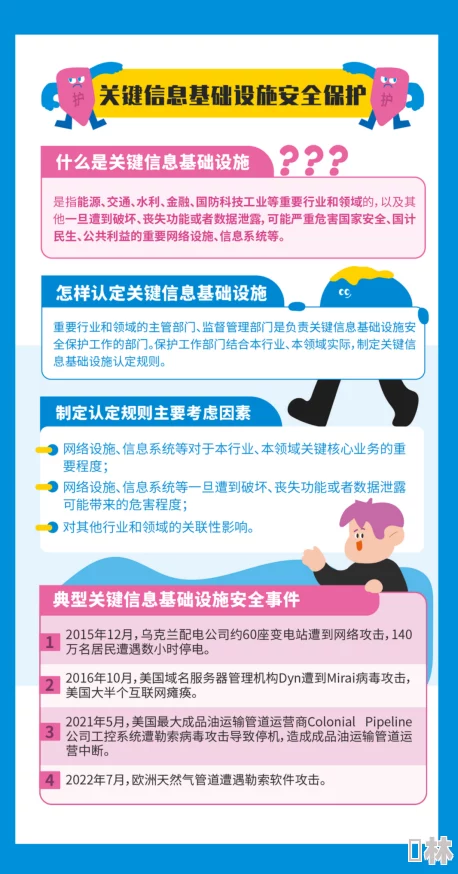 护 关键信息基础设施安全保护 护

什么是关键信息基础设施 ???

是指能源、交通、水利、金融、国防科技工业等重要行业和领域的，以及其他一旦遭到破坏、丧失功能或者数据泄露，可能严重危害国家安全、国计民生、公共利益的重要网络设施、信息系统等。

怎样认定关键信息基础设施

重要行业和领域的主管部门、监督管理部门是负责关键信息基础设施安全保护工作的部门。保护工作部门结合本行业、本领域实际，制定关键信息基础设施认定规则。

制定认定规则主要考虑因素

网络设施、信息系统等对于本行业、本领域关键核心业务的重要程度；

网络设施、信息系统等一旦遭到破坏、丧失功能或者数据泄露可能带来的危害程度；

对其他行业和领域的关联性影响。

典型关键信息基础设施安全事件

1 2015年12月，乌克兰配电公司约60座变电站遭到网络攻击，140万名居民遭遇数小时停电。

2 2016年10月，美国域名服务器管理机构Dyn遭到Mirai病毒攻击，美国大半个互联网瘫痪。

3 2021年5月，美国最大成品油运输管道运营商Colonial Pipeline公司工控系统遭勒索病毒攻击导致停机，造成成品油运输管道运营中断。

4 2022年7月，欧洲天然气管道遭遇勒索软件攻击。

林